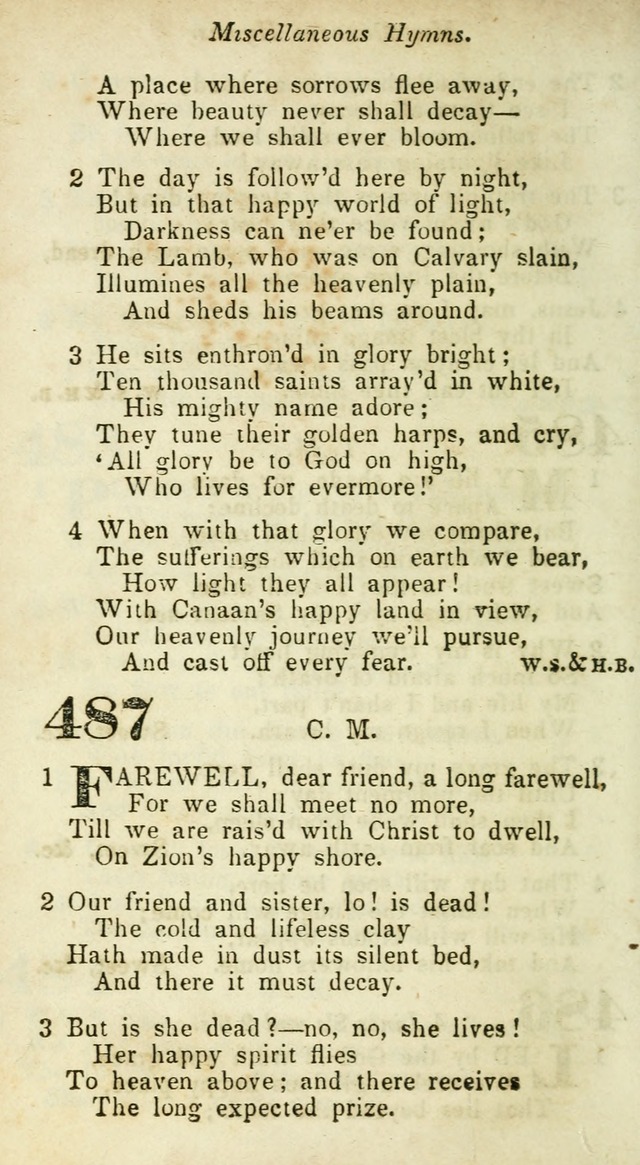 Miscellaneous Hymns.

A place where sorrows flee away,
Where beauty never shall decay—
Where we shall ever bloom.

2 The day is follow'd here by night,
But in that happy world of light,
Darkness can ne'er be found;
The Lamb, who was on Calvary slain,
Illumines all the heavenly plain,
And sheds his beams around.

3 He sits enthron'd in glory bright;
Ten thousand saints array'd in white,
His mighty name adore;
They tune their golden harps, and cry,
'All glory be to God on high,
Who lives for evermore!'

4 When with that glory we compare,
The sufferings which on earth we bear,
How light they all appear!
With Canaan's happy land in view,
Our heavenly journey we'll pursue,
And cast off every fear. W.S.&H.B.

487 C. M.

1 FAREWELL, dear friend, a long farewell,
For we shall meet no more,
Till we are rais'd with Christ to dwell,
On Zion's happy shore.

2 Our friend and sister, lo! is dead!
The cold and lifeless clay
Hath made in dust its silent bed,
And there it must decay.

3 But is she dead?—no, no, she lives!
Her happy spirit flies
To heaven above; and there receives
The long expected prize.